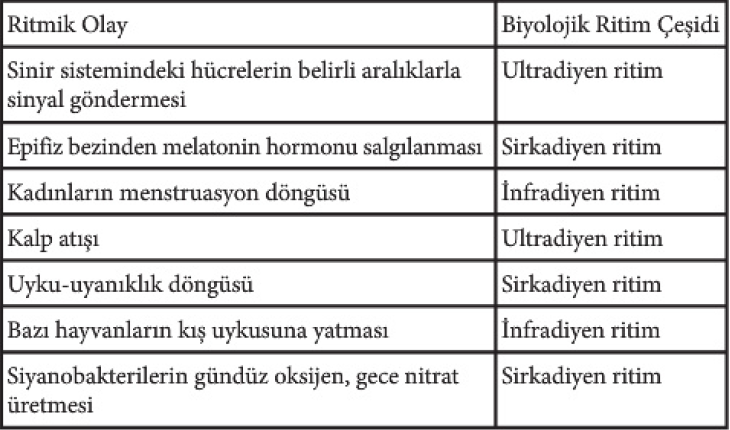 | Ritmik Olay | Biyolojik Ritim Çeşidi |
|---|---|
| Sinir sistemindeki hücrelerin belirli aralıklarla sinyal göndermesi | Ultradiyen ritim |
| Epifiz bezinden melatonin hormonu salgılanması | Sirkadiyen ritim |
| Kadınların menstruasyon döngüsü | İnfradiyen ritim |
| Kalp atışı | Ultradiyen ritim |
| Uyku-uyanıklık döngüsü | Sirkadiyen ritim |
| Bazı hayvanların kış uykusuna yatması | İnfradiyen ritim |
| Siyanobakterilerin gündüz oksijen, gece nitrat üretmesi | Sirkadiyen ritim |